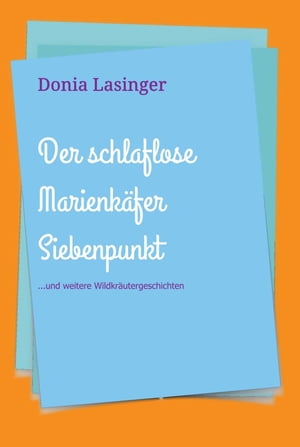 Donia Lasinger

Der schlaflose Marienkäfer Siebenpunkt

...und weitere Wildkräutergeschichten